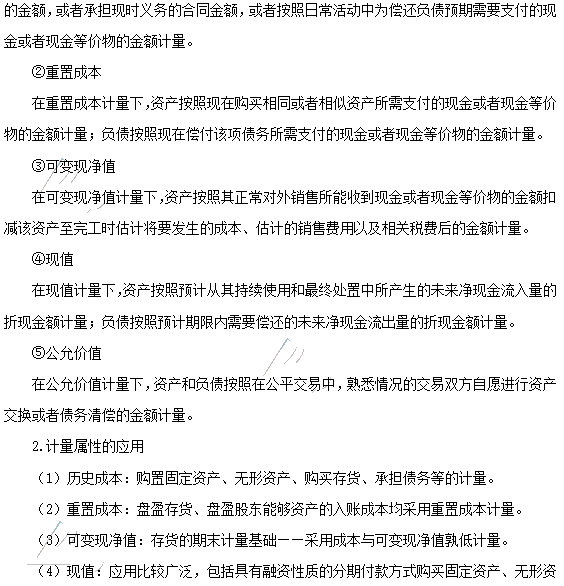 的金额，或者承担现时义务的合同金额，或者按照日常活动中为偿还负债预期需要支付的现金或者现金等价物的金额计量。

②重置成本

在重置成本计量下，资产按照现在购买相同或者相似资产所需支付的现金或者现金等价物的金额计量；负债按照现在偿付该项债务所需支付的现金或者现金等价物的金额计量。

③可变现净值

在可变现净值计量下，资产按照其正常对外销售所能收到现金或者现金等价物的金额扣减该资产至完工时估计将要发生的成本、估计的销售费用以及相关税费后的金额计量。

④现值

在现值计量下，资产按照预计从其持续使用和最终处置中所产生的未来净现金流入量的折现金额计量；负债按照预计期限内需要偿还的未来净现金流出量的折现金额计量。

⑤公允价值

在公允价值计量下，资产和负债按照在公平交易中，熟悉情况的交易双方自愿进行资产交换或者债务清偿的金额计量。

2.计量属性的应用

（1）历史成本：购置固定资产、无形资产、购买存货、承担债务等的计量。

（2）重置成本：盘盈存货、盘盈股东能够资产的入账成本均采用重置成本计量。

（3）可变现净值：存货的期末计量基础——采用成本与可变现净值孰低计量。

（4）现值：应用比较广泛，包括具有融资性质的分期付款方式购买固定资产、无形资